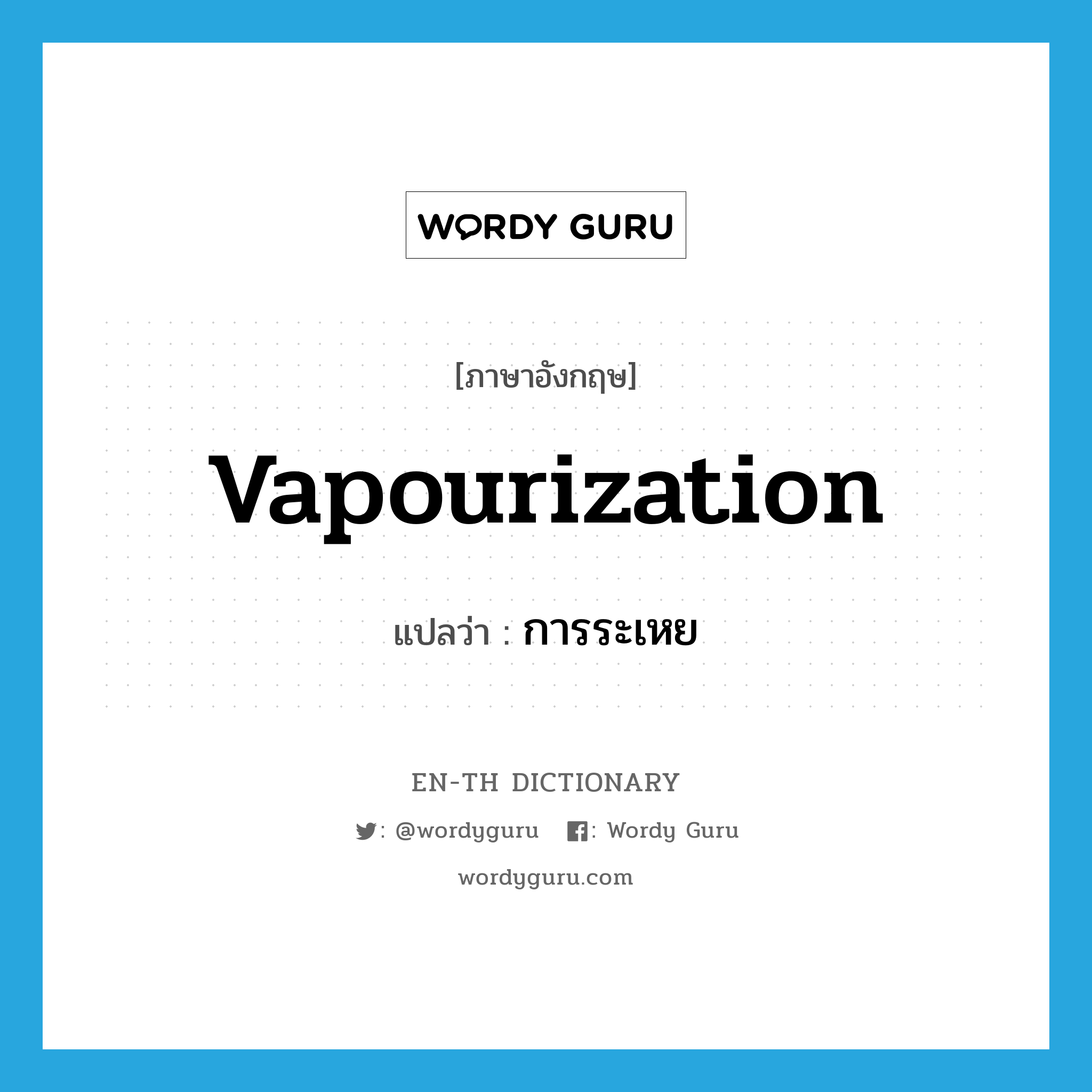 WORDY GURU

[ภาษาอังกฤษ]

Vapourization

แปลว่า : การระเหย

EN-TH DICTIONARY

: @wordyguru : Wordy Guru

wordyguru.com